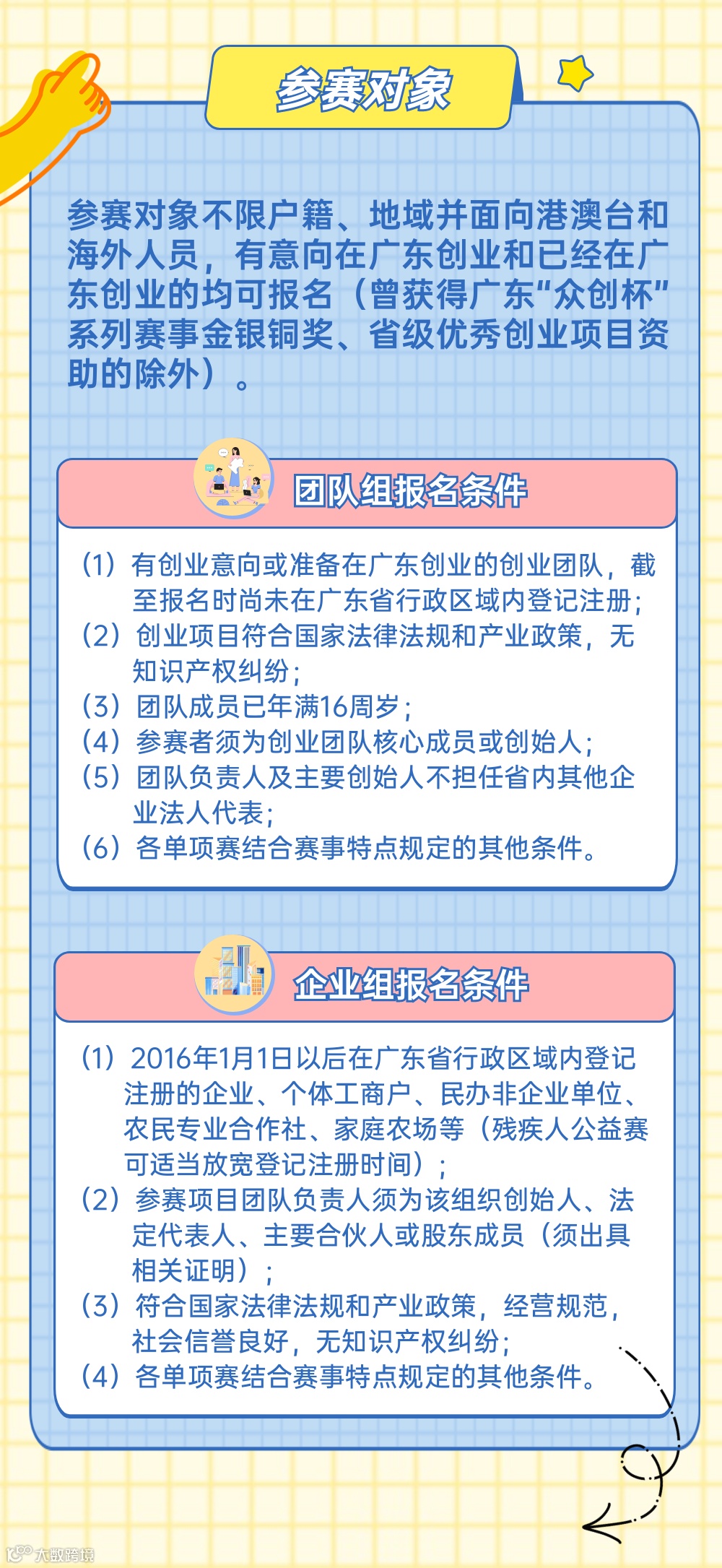 参赛对象

参赛对象不限户籍、地域并面向港澳台和海外人员，有意向在广东创业和已经在广东创业的均可报名（曾获得广东“众创杯”系列赛事金银铜奖、省级优秀创业项目资助的除外）。

团队组报名条件

（1）有创业意向或准备在广东创业的创业团队，截至报名时尚未在广东省行政区域内登记注册；
（2）创业项目符合国家法律法规和产业政策，无知识产权纠纷；
（3）团队成员已年满16周岁；
（4）参赛者须为创业团队核心成员或创始人；
（5）团队负责人及主要创始人不担任省内其他企业法人代表；
（6）各单项赛结合赛事特点规定的其他条件。

企业组报名条件

（1）2016年1月1日以后在广东省行政区域内登记注册的企业、个体工商户、民办非企业单位、农民专业合作社、家庭农场等（残疾人公益赛可适当放宽登记注册时间）；
（2）参赛项目团队负责人须为该组织创始人、法定代表人、主要合伙人或股东成员（须出具相关证明）；
（3）符合国家法律法规和产业政策，经营规范，社会信誉良好，无知识产权纠纷；
（4）各单项赛结合赛事特点规定的其他条件。

大数跨境